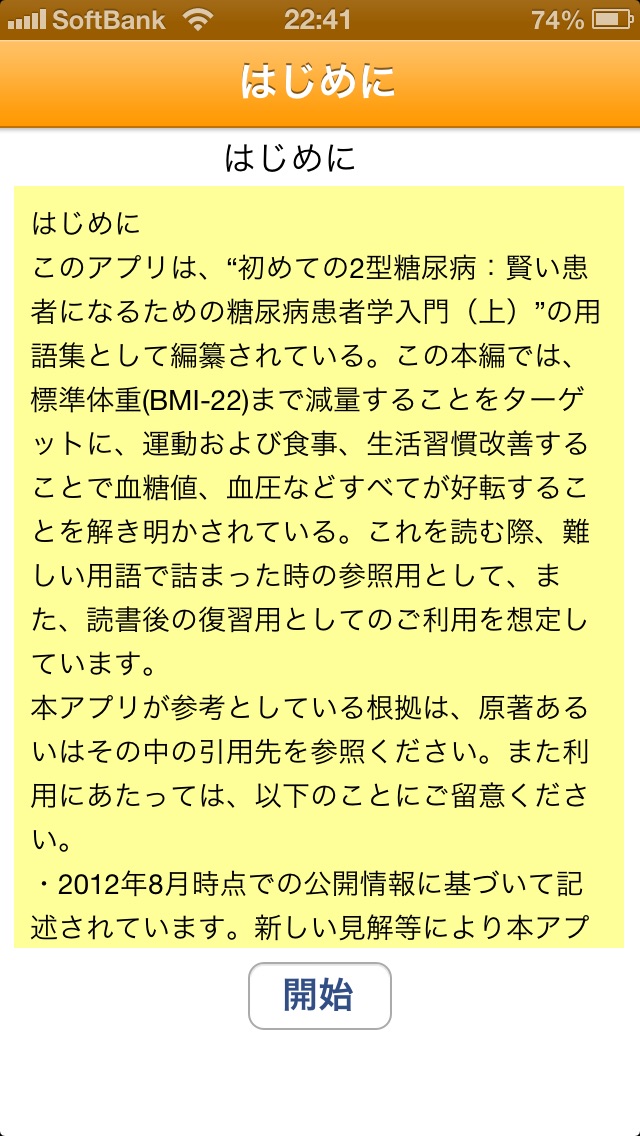 SoftBank 22:41 74%

はじめに

はじめに

はじめに
このアプリは、“初めての2型糖尿病：賢い患者になるための糖尿病患者学入門（上）”の用語集として編纂されている。この本編では、標準体重(BMI-22)まで減量することをターゲットに、運動および食事、生活習慣改善することで血糖値、血圧などすべてが好転することを解き明かされている。これを読む際、難しい用語で詰まった時の参照用として、また、読書後の復習用としてのご利用を想定しています。
本アプリが参考としている根拠は、原著あるいはその中の引用先を参照ください。また利用にあたっては、以下のことにご留意ください。
・2012年8月時点での公開情報に基づいて記述されています。新しい見解等により本アプ

開始